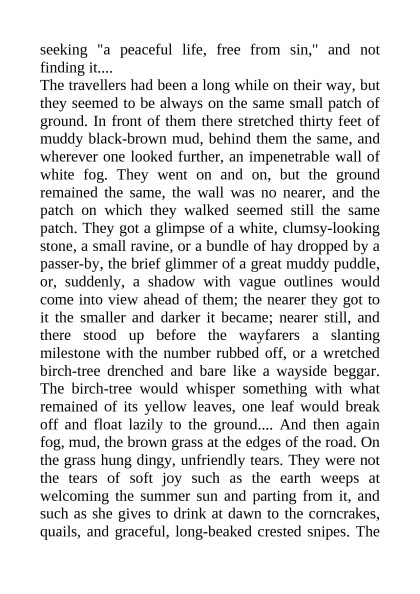 seeking "a peaceful life, free from sin," and not finding it....
The travellers had been a long while on their way, but they seemed to be always on the same small patch of ground. In front of them there stretched thirty feet of muddy black-brown mud, behind them the same, and wherever one looked further, an impenetrable wall of white fog. They went on and on, but the ground remained the same, the wall was no nearer, and the patch on which they walked seemed still the same patch. They got a glimpse of a white, clumsy-looking stone, a small ravine, or a bundle of hay dropped by a passer-by, the brief glimmer of a great muddy puddle, or, suddenly, a shadow with vague outlines would come into view ahead of them; the nearer they got to it the smaller and darker it became; nearer still, and there stood up before the wayfarers a slanting milestone with the number rubbed off, or a wretched birch-tree drenched and bare like a wayside beggar. The birch-tree would whisper something with what remained of its yellow leaves, one leaf would break off and float lazily to the ground.... And then again fog, mud, the brown grass at the edges of the road. On the grass hung dingy, unfriendly tears. They were not the tears of soft joy such as the earth weeps at welcoming the summer sun and parting from it, and such as she gives to drink at dawn to the corncrakes, quails, and graceful, long-beaked crested snipes. The